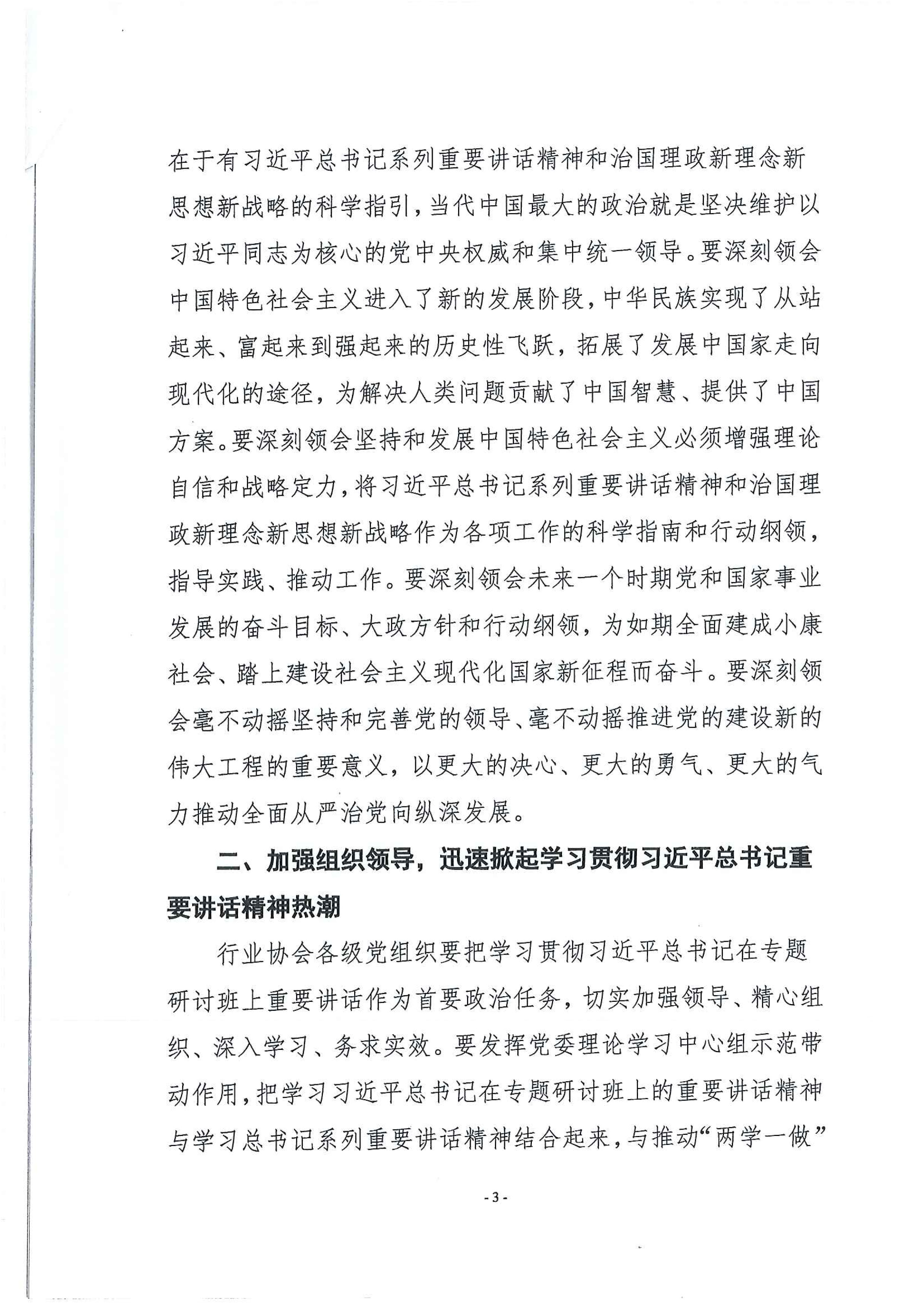 在于有习近平总书记系列重要讲话精神和治国理政新理念新思想新战略的科学指引，当代中国最大的政治就是坚决维护以习近平同志为核心的党中央权威和集中统一领导。要深刻领会中国特色社会主义进入了新的发展阶段，中华民族实现了从站起来、富起来到强起来的历史性飞跃，拓展了发展中国家走向现代化的途径，为解决人类问题贡献了中国智慧、提供了中国方案。要深刻领会坚持和发展中国特色社会主义必须增强理论自信和战略定力，将习近平总书记系列重要讲话精神和治国理政新理念新思想新战略作为各项工作的科学指南和行动纲领，指导实践、推动工作。要深刻领会未来一个时期党和国家事业发展的奋斗目标、大政方针和行动纲领，为如期全面建成小康社会、踏上建设社会主义现代化国家新征程而奋斗。要深刻领会毫不动摇坚持和完善党的领导、毫不动摇推进党的建设新的伟大工程的重要意义，以更大的决心、更大的勇气、更大的气力推动全面从严治党向纵深发展。

二、加强组织领导，迅速掀起学习贯彻习近平总书记重要讲话精神热潮

行业协会各级党组织要把学习贯彻习近平总书记在专题研讨班上重要讲话作为首要政治任务，切实加强领导、精心组织、深入学习、务求实效。要发挥党委理论学习中心组示范带动作用，把学习习近平总书记在专题研讨班上的重要讲话精神与学习总书记系列重要讲话精神结合起来，与推动“两学一做”

- 3 -